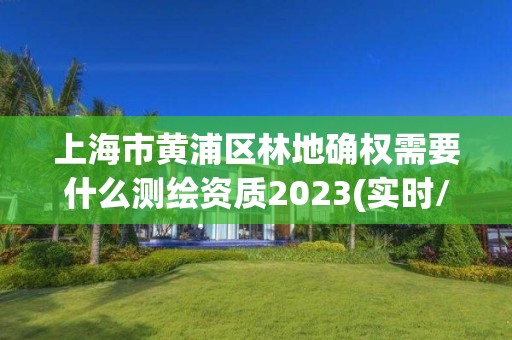 上海市黄浦区林地确权需要什么测绘资质2023(实时/